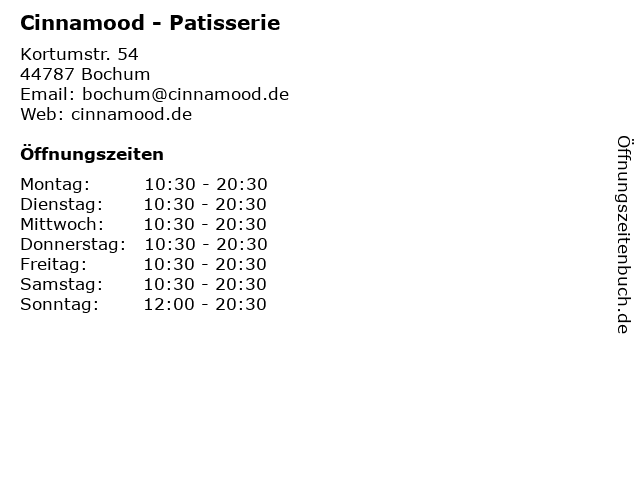 Cinnamood - Patisserie

Kortumstr. 54
44787 Bochum
Email: bochum@cinnamood.de
Web: cinnamood.de

Öffnungszeiten

Montag: 10:30 - 20:30
Dienstag: 10:30 - 20:30
Mittwoch: 10:30 - 20:30
Donnerstag: 10:30 - 20:30
Freitag: 10:30 - 20:30
Samstag: 10:30 - 20:30
Sonntag: 12:00 - 20:30

Öffnungszeitenbuch.de